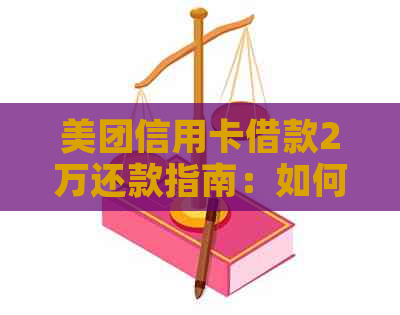 美团信用卡借款2万还款指南：如何